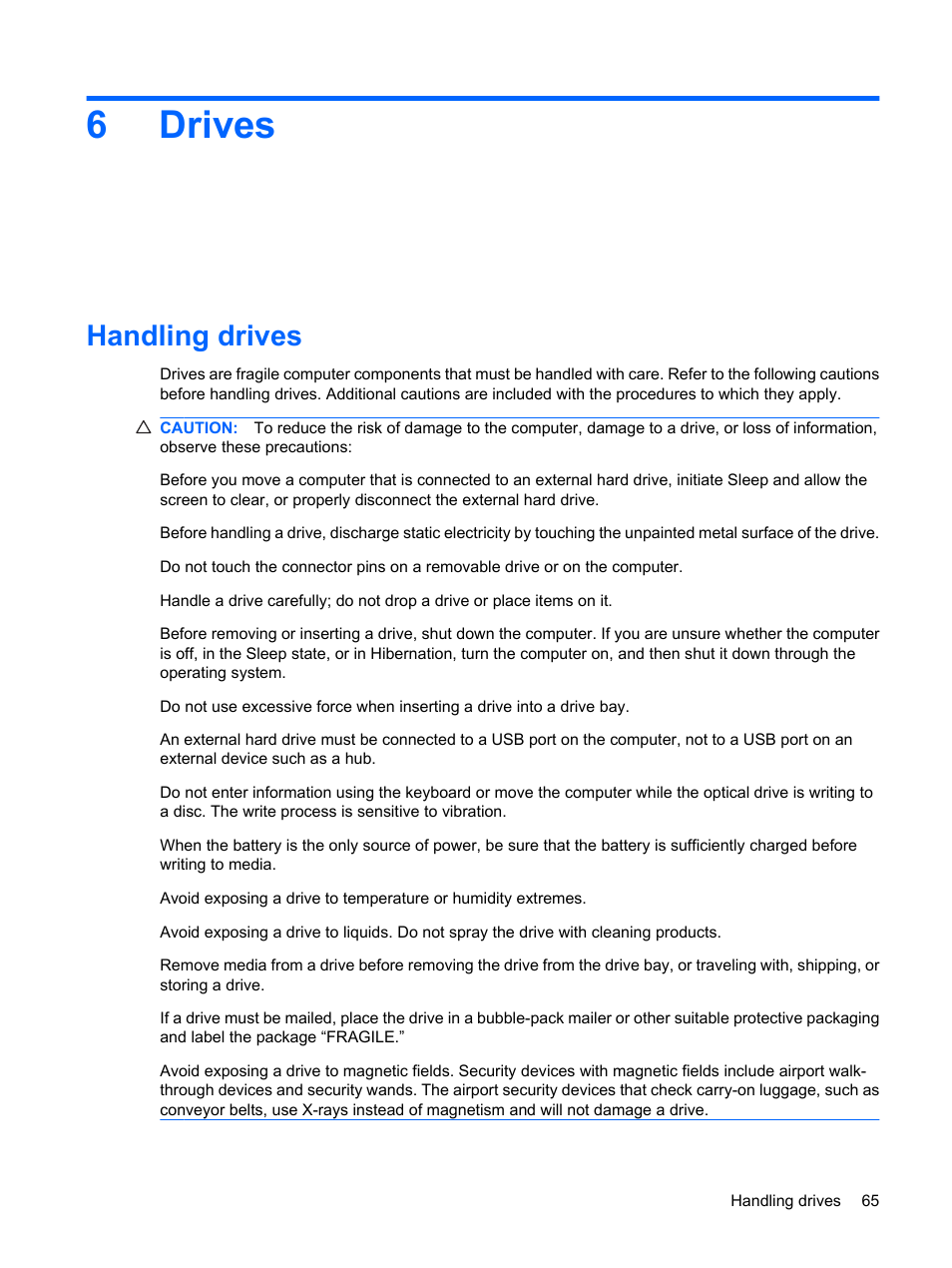 6 Drives

Handling drives

Drives are fragile computer components that must be handled with care. Refer to the following cautions before handling drives. Additional cautions are included with the procedures to which they apply.

CAUTION: To reduce the risk of damage to the computer, damage to a drive, or loss of information, observe these precautions:

Before you move a computer that is connected to an external hard drive, initiate Sleep and allow the screen to clear, or properly disconnect the external hard drive.

Before handling a drive, discharge static electricity by touching the unpainted metal surface of the drive.

Do not touch the connector pins on a removable drive or on the computer.

Handle a drive carefully; do not drop a drive or place items on it.

Before removing or inserting a drive, shut down the computer. If you are unsure whether the computer is off, in the Sleep state, or in Hibernation, turn the computer on, and then shut it down through the operating system.

Do not use excessive force when inserting a drive into a drive bay.

An external hard drive must be connected to a USB port on the computer, not to a USB port on an external device such as a hub.

Do not enter information using the keyboard or move the computer while the optical drive is writing to a disc. The write process is sensitive to vibration.

When the battery is the only source of power, be sure that the battery is sufficiently charged before writing to media.

Avoid exposing a drive to temperature or humidity extremes.

Avoid exposing a drive to liquids. Do not spray the drive with cleaning products.

Remove media from a drive before removing the drive from the drive bay, or traveling with, shipping, or storing a drive.

If a drive must be mailed, place the drive in a bubble-pack mailer or other suitable protective packaging and label the package “FRAGILE.”

Avoid exposing a drive to magnetic fields. Security devices with magnetic fields include airport walk-through devices and security wands. The airport security devices that check carry-on luggage, such as conveyor belts, use X-rays instead of magnetism and will not damage a drive.

Handling drives 65